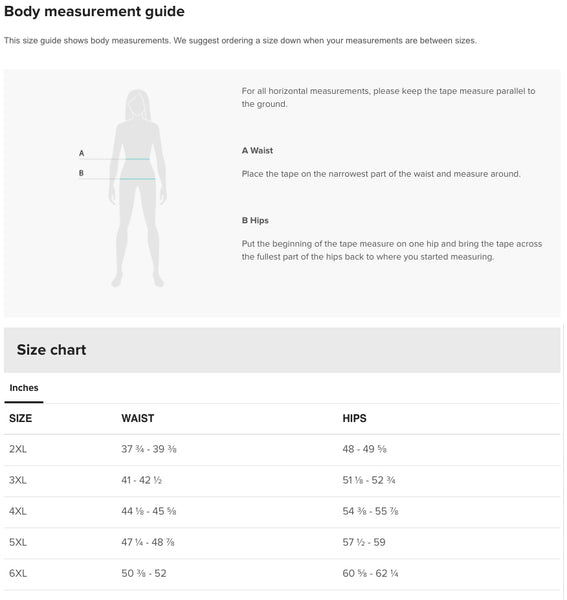 Body measurement guide

This size guide shows body measurements. We suggest ordering a size down when your measurements are between sizes.

A

B

For all horizontal measurements, please keep the tape measure parallel to the ground.

A Waist

Place the tape on the narrowest part of the waist and measure around.

B Hips

Put the beginning of the tape measure on one hip and bring the tape across the fullest part of the hips back to where you started measuring.

Size chart

Inches

| SIZE | WAIST | HIPS |
|---|---|---|
| 2XL | 37 ¾ - 39 ⅜ | 48 - 49 ⅝ |
| 3XL | 41 - 42 ½ | 51 ⅛ - 52 ¾ |
| 4XL | 44 ⅛ - 45 ⅝ | 54 ⅜ - 55 ⅞ |
| 5XL | 47 ¼ - 48 ⅞ | 57 ½ - 59 |
| 6XL | 50 ⅜ - 52 | 60 ⅝ - 62 ¼ |